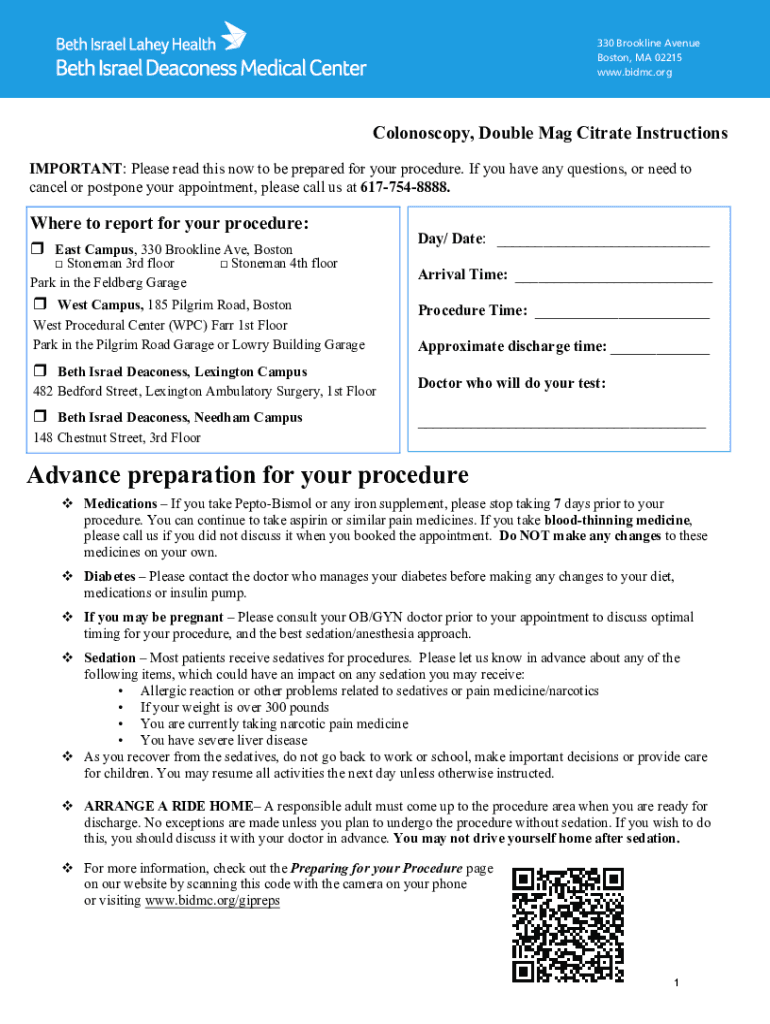 Beth Israel Lahey Health
Beth Israel Deaconess Medical Center

330 Brookline Avenue
Boston, MA 02215
www.bidmc.org

Colonoscopy, Double Mag Citrate Instructions

IMPORTANT: Please read this now to be prepared for your procedure. If you have any questions, or need to cancel or postpone your appointment, please call us at 617-754-8888.

Where to report for your procedure:

❒ East Campus, 330 Brookline Ave, Boston
□ Stoneman 3rd floor □ Stoneman 4th floor
Park in the Feldberg Garage

❒ West Campus, 185 Pilgrim Road, Boston
West Procedural Center (WPC) Farr 1st Floor
Park in the Pilgrim Road Garage or Lowry Building Garage

❒ Beth Israel Deaconess, Lexington Campus
482 Bedford Street, Lexington Ambulatory Surgery, 1st Floor

❒ Beth Israel Deaconess, Needham Campus
148 Chestnut Street, 3rd Floor

Day/ Date: ___________________________

Arrival Time: __________________________

Procedure Time: ______________________

Approximate discharge time: ____________

Doctor who will do your test:

____________________________________

Advance preparation for your procedure

❖ Medications – If you take Pepto-Bismol or any iron supplement, please stop taking 7 days prior to your procedure. You can continue to take aspirin or similar pain medicines. If you take blood-thinning medicine, please call us if you did not discuss it when you booked the appointment. Do NOT make any changes to these medicines on your own.

❖ Diabetes – Please contact the doctor who manages your diabetes before making any changes to your diet, medications or insulin pump.

❖ If you may be pregnant – Please consult your OB/GYN doctor prior to your appointment to discuss optimal timing for your procedure, and the best sedation/anesthesia approach.

❖ Sedation – Most patients receive sedatives for procedures. Please let us know in advance about any of the following items, which could have an impact on any sedation you may receive:
• Allergic reaction or other problems related to sedatives or pain medicine/narcotics
• If your weight is over 300 pounds
• You are currently taking narcotic pain medicine
• You have severe liver disease

❖ As you recover from the sedatives, do not go back to work or school, make important decisions or provide care for children. You may resume all activities the next day unless otherwise instructed.

❖ ARRANGE A RIDE HOME– A responsible adult must come up to the procedure area when you are ready for discharge. No exceptions are made unless you plan to undergo the procedure without sedation. If you wish to do this, you should discuss it with your doctor in advance. You may not drive yourself home after sedation.

❖ For more information, check out the Preparing for your Procedure page on our website by scanning this code with the camera on your phone or visiting www.bidmc.org/gipreps

1